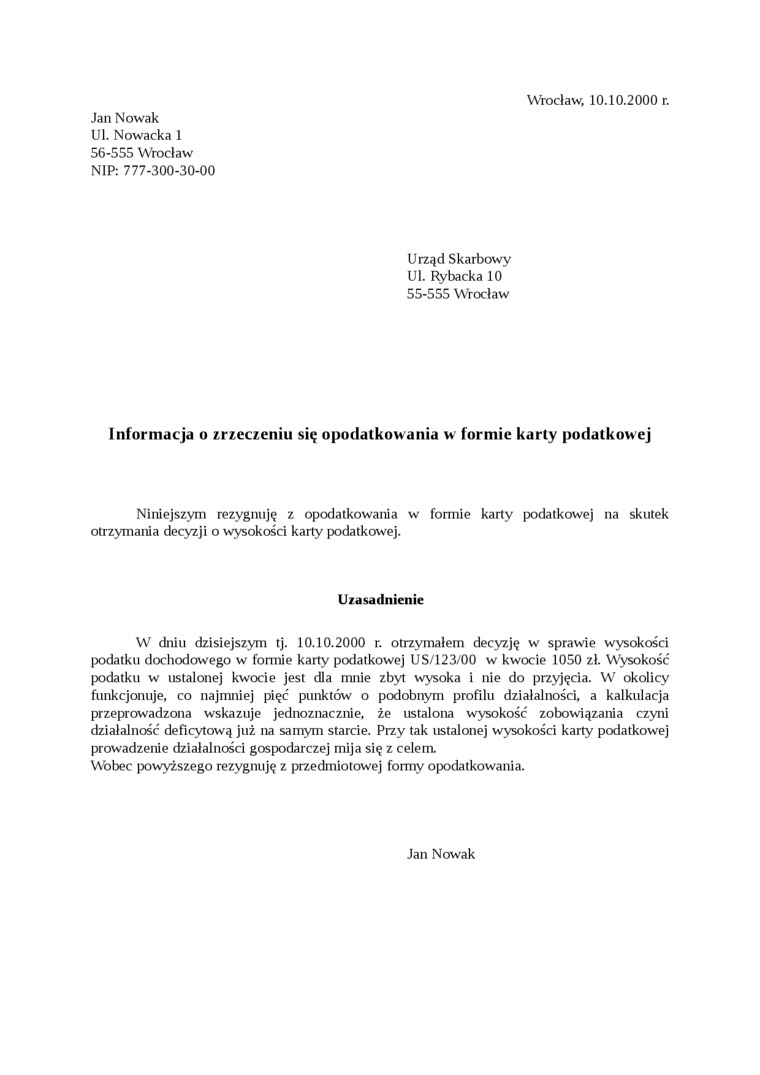 Wrocław, 10.10.2000 r.

Jan Nowak
Ul. Nowacka 1
56-555 Wrocław
NIP: 777-300-30-00

Urząd Skarbowy
Ul. Rybacka 10
55-555 Wrocław

Informacja o zrzeczeniu się opodatkowania w formie karty podatkowej

Niniejszym rezygnuję z opodatkowania w formie karty podatkowej na skutek otrzymania decyzji o wysokości karty podatkowej.

Uzasadnienie

W dniu dzisiejszym tj. 10.10.2000 r. otrzymałem decyzję w sprawie wysokości podatku dochodowego w formie karty podatkowej US/123/00 w kwocie 1050 zł. Wysokość podatku w ustalonej kwocie jest dla mnie zbyt wysoka i nie do przyjęcia. W okolicy funkcjonuje, co najmniej pięć punktów o podobnym profilu działalności, a kalkulacja przeprowadzona wskazuje jednoznacznie, że ustalona wysokość zobowiązania czyni działalność deficytową już na samym starcie. Przy tak ustalonej wysokości karty podatkowej prowadzenie działalności gospodarczej mija się z celem.
Wobec powyższego rezygnuję z przedmiotowej formy opodatkowania.

Jan Nowak